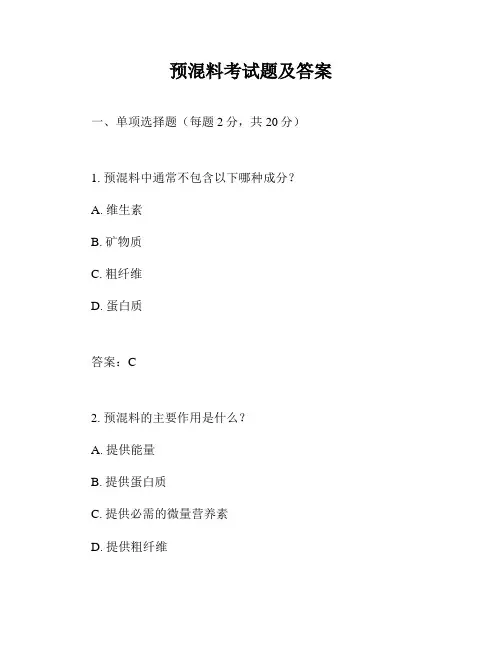 预混料考试题及答案

一、单项选择题（每题 2 分，共 20 分）

1. 预混料中通常不包含以下哪种成分？

A. 维生素

B. 矿物质

C. 粗纤维

D. 蛋白质

答案：C

2. 预混料的主要作用是什么？

A. 提供能量

B. 提供蛋白质

C. 提供必需的微量营养素

D. 提供粗纤维